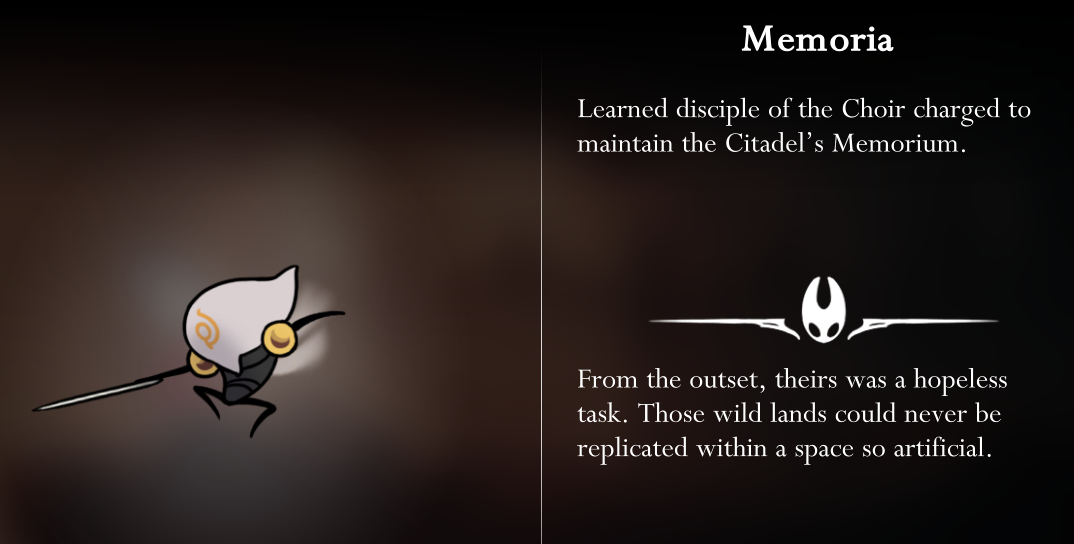 Memoria

Learned disciple of the Choir charged to maintain the Citadel's Memorium.

From the outset, theirs was a hopeless task. Those wild lands could never be replicated within a space so artificial.